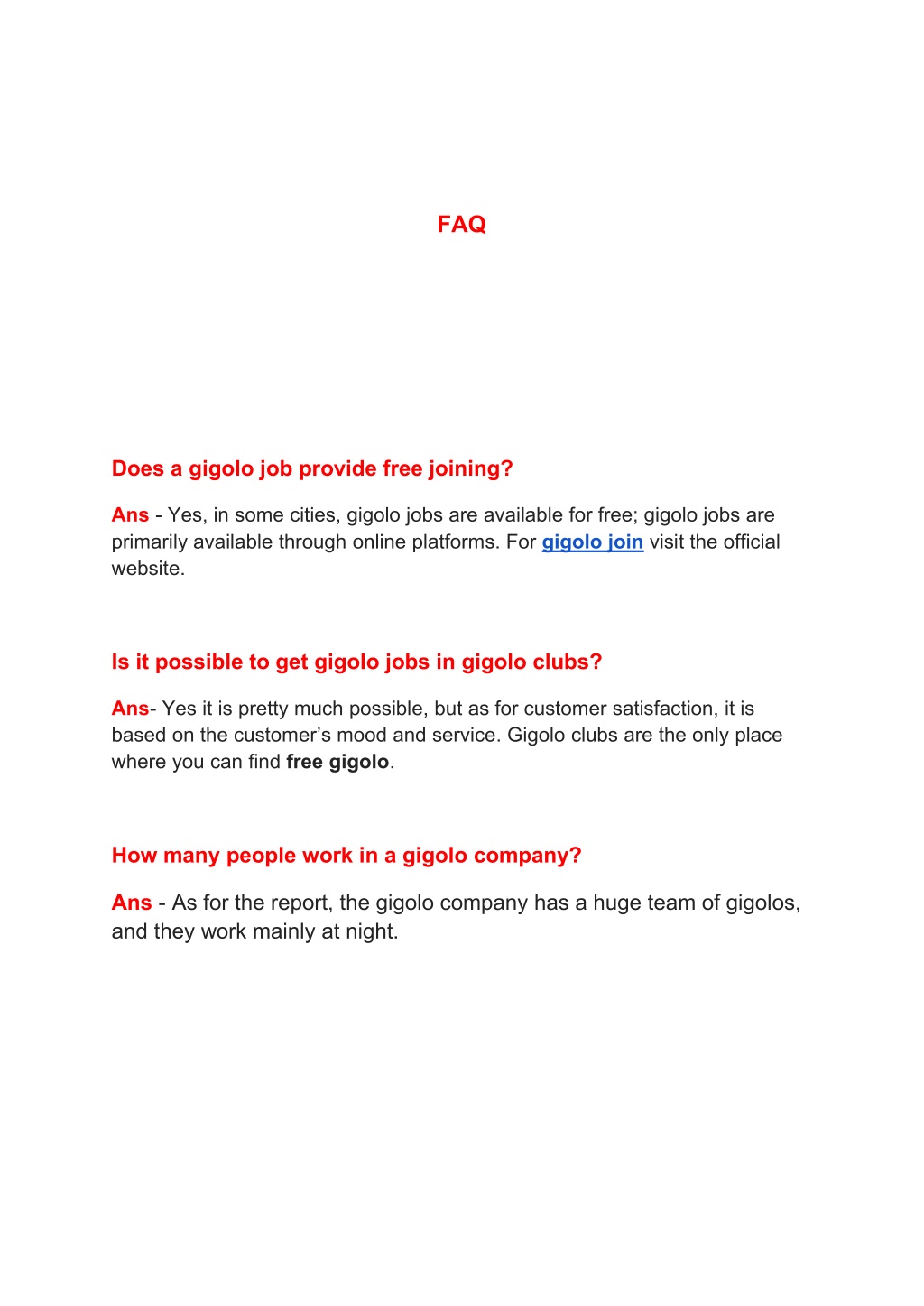 FAQ

Does a gigolo job provide free joining?

Ans - Yes, in some cities, gigolo jobs are available for free; gigolo jobs are primarily available through online platforms. For gigolo join visit the official website.

Is it possible to get gigolo jobs in gigolo clubs?

Ans- Yes it is pretty much possible, but as for customer satisfaction, it is based on the customer's mood and service. Gigolo clubs are the only place where you can find free gigolo.

How many people work in a gigolo company?

Ans - As for the report, the gigolo company has a huge team of gigolos, and they work mainly at night.